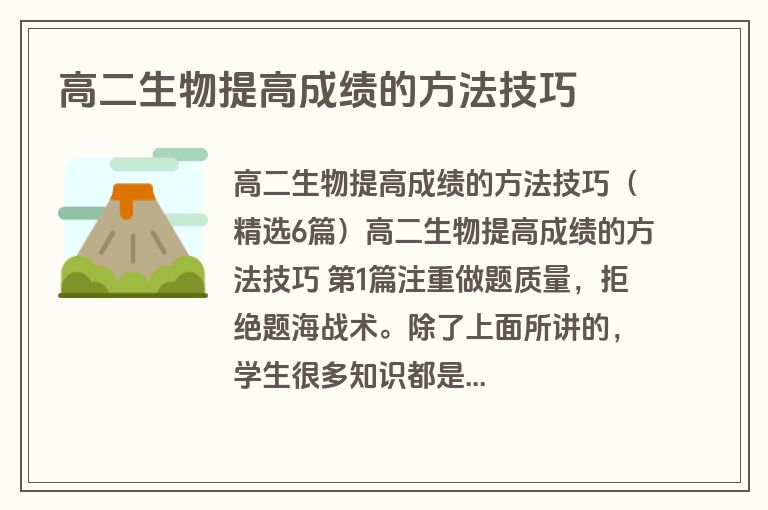 高二生物提高成绩的方法技巧

高二生物提高成绩的方法技巧（精选6篇）高二生物提高成绩的方法技巧 第1篇注重做题质量，拒绝题海战术。除了上面所讲的，学生很多知识都是...